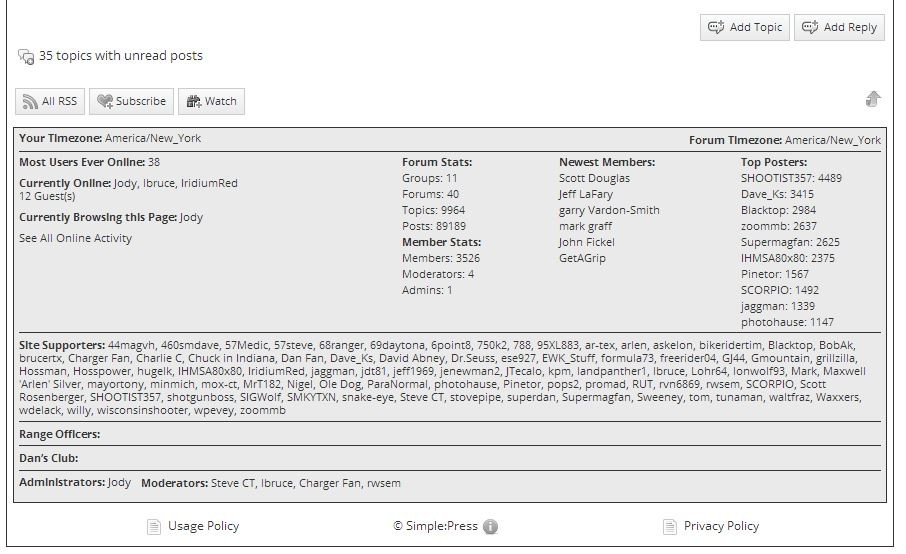 Add Topic Add Reply

35 topics with unread posts

All RSS Subscribe Watch

Your Timezone: America/New_York

Forum Timezone: America/New_York

Most Users Ever Online: 38

Currently Online: Jody, lbruce, IridiumRed
12 Guest(s)

Currently Browsing this Page: Jody

See All Online Activity

Forum Stats:
Groups: 11
Forums: 40
Topics: 9964
Posts: 89189

Member Stats:
Members: 3526
Moderators: 4
Admins: 1

Newest Members:
Scott Douglas
Jeff LaFary
garry Vardon-Smith
mark graff
John Fickel
GetAGrip

Top Posters:
SHOOTIST357: 4489
Dave_Ks: 3415
Blacktop: 2984
zoommb: 2637
Supermagfan: 2625
IHMSA80x80: 2375
Pinetor: 1567
SCORPIO: 1492
jaggman: 1339
photohause: 1147

Site Supporters: 44magvh, 460smdave, 57Medic, 57steve, 68ranger, 69daytona, 6point8, 750k2, 788, 95XL883, ar-tex, arlen, askelon, bikeridertim, Blacktop, BobAk, brucertx, Charger Fan, Charlie C, Chuck in Indiana, Dan Fan, Dave_Ks, David Abney, Dr.Seuss, ese927, EWK_Stuff, formula73, freerider04, GJ44, Gmountain, grillzilla, Hossman, Hosspower, hugelk, IHMSA80x80, IridiumRed, jaggman, jdt81, jeff1969, jenewman2, JTecalo, kpm, landpanther1, lbruce, Lohr64, lonwolf93, Mark, Maxwell 'Arlen' Silver, mayortony, minmich, mox-ct, MrT182, Nigel, Ole Dog, ParaNormal, photohause, Pinetor, pops2, promad, RUT, rvn6869, rwsem, SCORPIO, Scott Rosenberger, SHOOTIST357, shotgunboss, SIGWolf, SMKYTXN, snake-eye, Steve CT, stovepipe, superdan, Supermagfan, Sweeney, tom, tunaman, waltfraz, Waxxers, wdelack, willy, wisconsinshooter, wpevey, zoommb

Range Officers:

Dan's Club:

Administrators: Jody Moderators: Steve CT, lbruce, Charger Fan, rwsem

Usage Policy © Simple:Press Privacy Policy